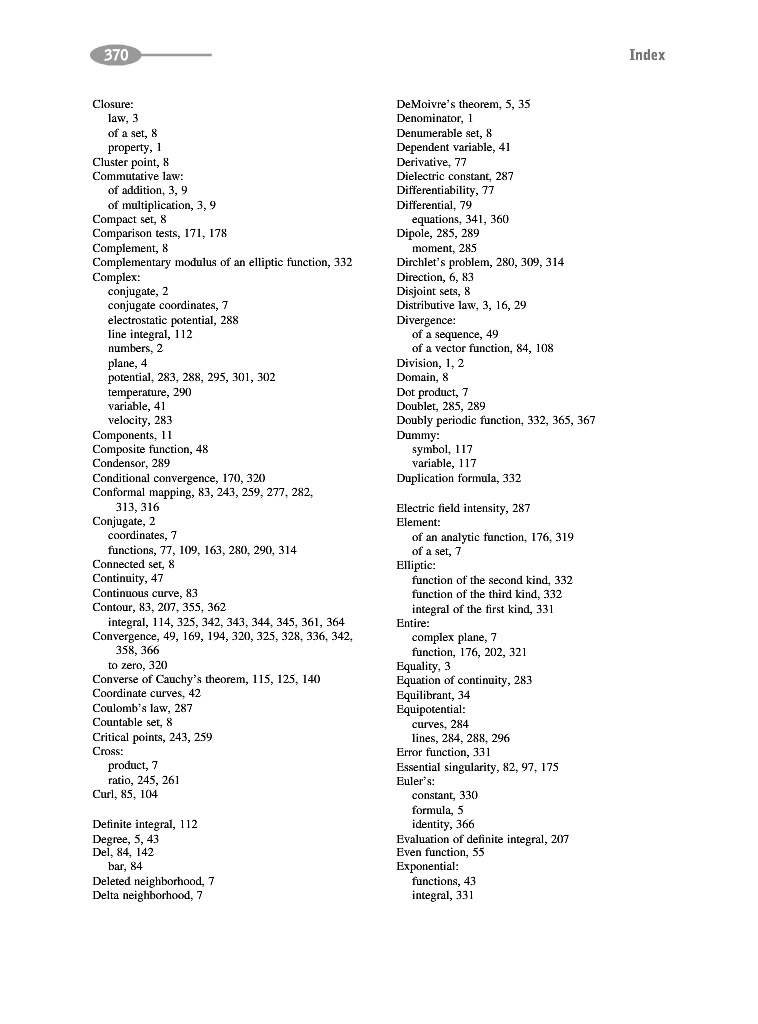 370

Index

Closure:
law, 3
of a set, 8
property, 1
Cluster point, 8
Commutative law:
of addition, 3, 9
of multiplication, 3, 9
Compact set, 8
Comparison tests, 171, 178
Complement, 8
Complementary modulus of an elliptic function, 332
Complex:
conjugate, 2
conjugate coordinates, 7
electrostatic potential, 288
line integral, 112
numbers, 2
plane, 4
potential, 283, 288, 295, 301, 302
temperature, 290
variable, 41
velocity, 283
Components, 11
Composite function, 48
Condensor, 289
Conditional convergence, 170, 320
Conformal mapping, 83, 243, 259, 277, 282, 313, 316
Conjugate, 2
coordinates, 7
functions, 77, 109, 163, 280, 290, 314
Connected set, 8
Continuity, 47
Continuous curve, 83
Contour, 83, 207, 355, 362
integral, 114, 325, 342, 343, 344, 345, 361, 364
Convergence, 49, 169, 194, 320, 325, 328, 336, 342, 358, 366
to zero, 320
Converse of Cauchy's theorem, 115, 125, 140
Coordinate curves, 42
Coulomb's law, 287
Countable set, 8
Critical points, 243, 259
Cross:
product, 7
ratio, 245, 261
Curl, 85, 104

Definite integral, 112
Degree, 5, 43
Del, 84, 142
bar, 84
Deleted neighborhood, 7
Delta neighborhood, 7

DeMoivre's theorem, 5, 35
Denominator, 1
Denumerable set, 8
Dependent variable, 41
Derivative, 77
Dielectric constant, 287
Differentiability, 77
Differential, 79
equations, 341, 360
Dipole, 285, 289
moment, 285
Dirchlet's problem, 280, 309, 314
Direction, 6, 83
Disjoint sets, 8
Distributive law, 3, 16, 29
Divergence:
of a sequence, 49
of a vector function, 84, 108
Division, 1, 2
Domain, 8
Dot product, 7
Doublet, 285, 289
Doubly periodic function, 332, 365, 367
Dummy:
symbol, 117
variable, 117
Duplication formula, 332

Electric field intensity, 287
Element:
of an analytic function, 176, 319
of a set, 7
Elliptic:
function of the second kind, 332
function of the third kind, 332
integral of the first kind, 331
Entire:
complex plane, 7
function, 176, 202, 321
Equality, 3
Equation of continuity, 283
Equilibrant, 34
Equipotential:
curves, 284
lines, 284, 288, 296
Error function, 331
Essential singularity, 82, 97, 175
Euler's:
constant, 330
formula, 5
identity, 366
Evaluation of definite integral, 207
Even function, 55
Exponential:
functions, 43
integral, 331